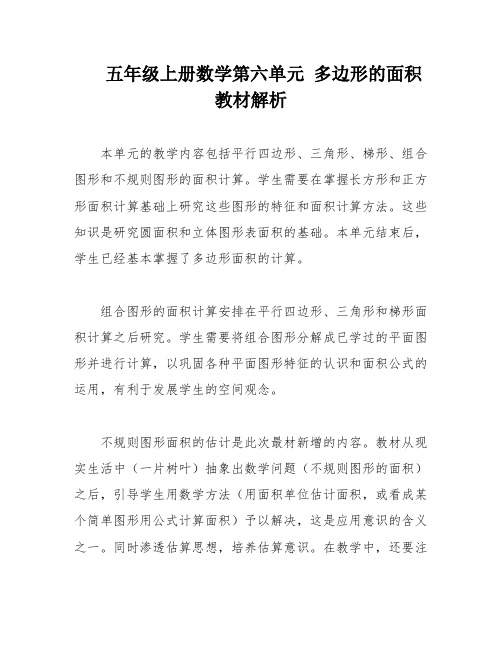 五年级上册数学第六单元 多边形的面积教材解析

本单元的教学内容包括平行四边形、三角形、梯形、组合图形和不规则图形的面积计算。学生需要在掌握长方形和正方形面积计算基础上研究这些图形的特征和面积计算方法。这些知识是研究圆面积和立体图形表面积的基础。本单元结束后，学生已经基本掌握了多边形面积的计算。

组合图形的面积计算安排在平行四边形、三角形和梯形面积计算之后研究。学生需要将组合图形分解成已学过的平面图形并进行计算，以巩固各种平面图形特征的认识和面积公式的运用，有利于发展学生的空间观念。

不规则图形面积的估计是此次最材新增的内容。教材从现实生活中（一片树叶）抽象出数学问题（不规则图形的面积）之后，引导学生用数学方法（用面积单位估计面积，或看成某个简单图形用公式计算面积）予以解决，这是应用意识的含义之一。同时渗透估算思想，培养估算意识。在教学中，还要注